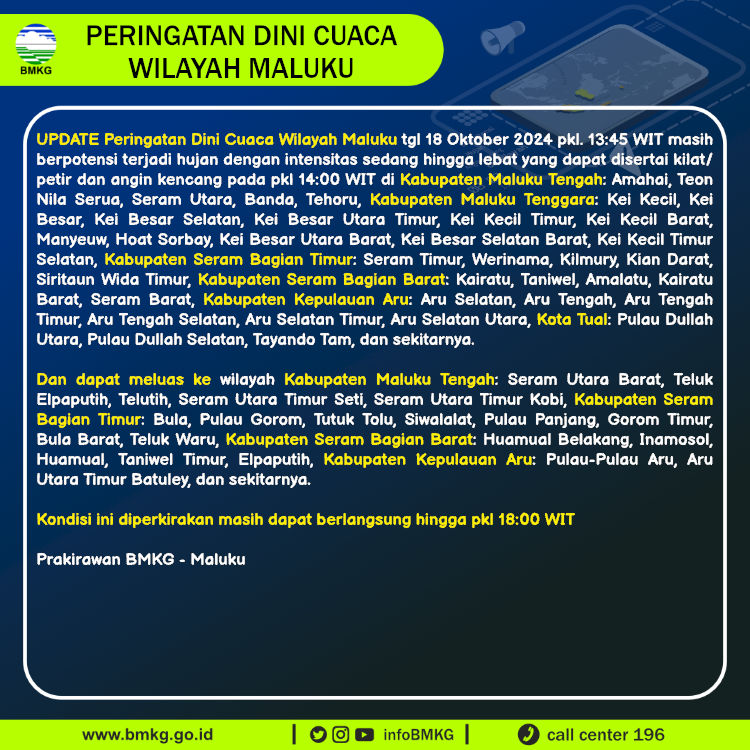 BMKG

PERINGATAN DINI CUACA WILAYAH MALUKU

UPDATE Peringatan Dini Cuaca Wilayah Maluku tgl 18 Oktober 2024 pkl. 13:45 WIT masih berpotensi terjadi hujan dengan intensitas sedang hingga lebat yang dapat disertai kilat/ petir dan angin kencang pada pkl 14:00 WIT di Kabupaten Maluku Tengah: Amahai, Teon Nila Serua, Seram Utara, Banda, Tehoru, Kabupaten Maluku Tenggara: Kei Kecil, Kei Besar, Kei Besar Selatan, Kei Besar Utara Timur, Kei Kecil Timur, Kei Kecil Barat, Manyeuw, Hoat Sorbay, Kei Besar Utara Barat, Kei Besar Selatan Barat, Kei Kecil Timur Selatan, Kabupaten Seram Bagian Timur: Seram Timur, Werinama, Kilmury, Kian Darat, Siritaun Wida Timur, Kabupaten Seram Bagian Barat: Kairatu, Taniwel, Amalatu, Kairatu Barat, Seram Barat, Kabupaten Kepulauan Aru: Aru Selatan, Aru Tengah, Aru Tengah Timur, Aru Tengah Selatan, Aru Selatan Timur, Aru Selatan Utara, Kota Tual: Pulau Dullah Utara, Pulau Dullah Selatan, Tayando Tam, dan sekitarnya.

Dan dapat meluas ke wilayah Kabupaten Maluku Tengah: Seram Utara Barat, Teluk Elpaputih, Telutih, Seram Utara Timur Seti, Seram Utara Timur Kobi, Kabupaten Seram Bagian Timur: Bula, Pulau Gorom, Tutuk Tolu, Siwalalat, Pulau Panjang, Gorom Timur, Bula Barat, Teluk Waru, Kabupaten Seram Bagian Barat: Huamual Belakang, Inamosol, Huamual, Taniwel Timur, Elpaputih, Kabupaten Kepulauan Aru: Pulau-Pulau Aru, Aru Utara Timur Batuley, dan sekitarnya.

Kondisi ini diperkirakan masih dapat berlangsung hingga pkl 18:00 WIT

Prakirawan BMKG - Maluku

www.bmkg.go.id | infoBMKG | call center 196